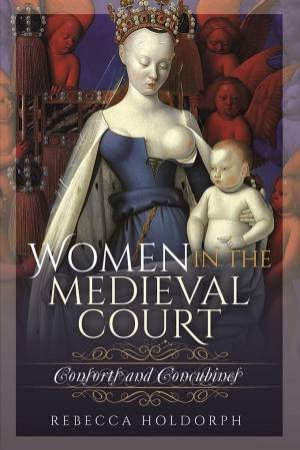 WOMEN IN THE MEDIEVAL COURT

Consorts and Concubines

REBECCA HOLDORPH